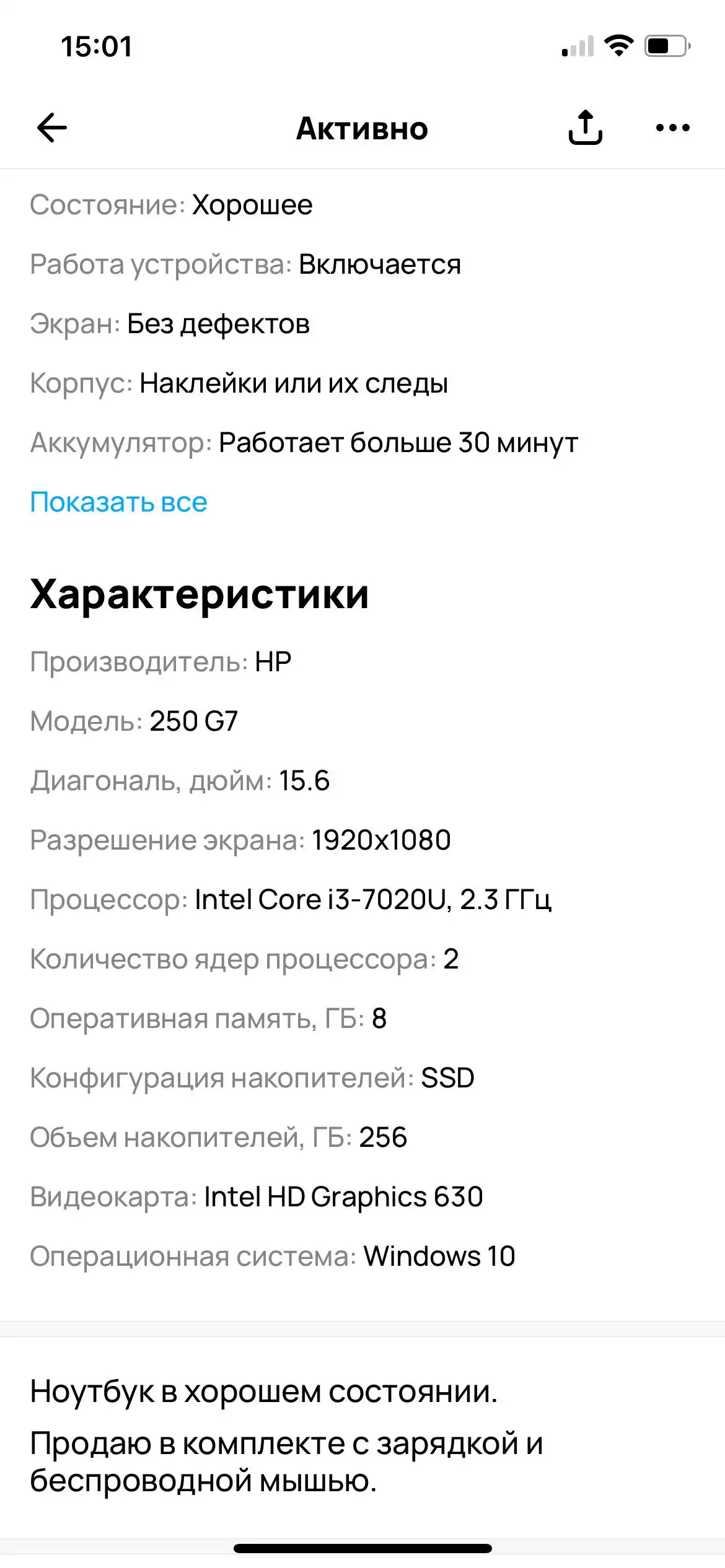 15:01

Активно

Состояние: Хорошее

Работа устройства: Включается

Экран: Без дефектов

Корпус: Наклейки или их следы

Аккумулятор: Работает больше 30 минут

Показать все

Характеристики

Производитель: HP

Модель: 250 G7

Диагональ, дюйм: 15.6

Разрешение экрана: 1920x1080

Процессор: Intel Core i3-7020U, 2.3 ГГц

Количество ядер процессора: 2

Оперативная память, ГБ: 8

Конфигурация накопителей: SSD

Объем накопителей, ГБ: 256

Видеокарта: Intel HD Graphics 630

Операционная система: Windows 10

Ноутбук в хорошем состоянии.
Продаю в комплекте с зарядкой и беспроводной мышью.